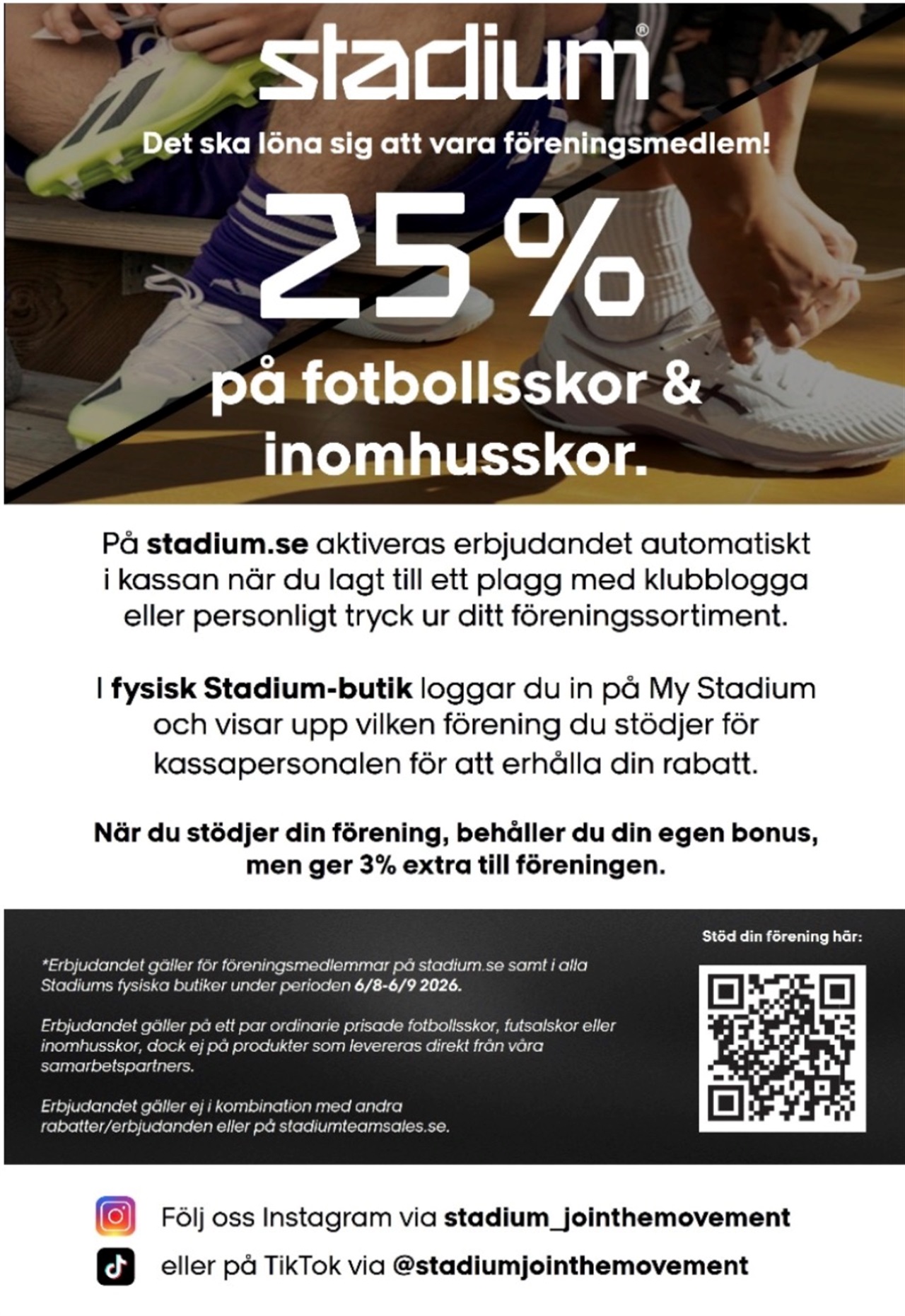 stadium®

Det ska löna sig att vara föreningsmedlem!

25%

på fotbollsskor & inomhusskor.

På stadium.se aktiveras erbjudandet automatiskt i kassan när du lagt till ett plagg med klubblogga eller personligt tryck ur ditt föreningssortiment.

I fysisk Stadium-butik loggar du in på My Stadium och visar upp vilken förening du stödjer för kassapersonalen för att erhålla din rabatt.

När du stödjer din förening, behåller du din egen bonus, men ger 3% extra till föreningen.

*Erbjudandet gäller för föreningsmedlemmar på stadium.se samt i alla Stadiums fysiska butiker under perioden 6/8-6/9 2026.

Erbjudandet gäller på ett par ordinarie prisade fotbollsskor, futsalskor eller inomhusskor, dock ej på produkter som levereras direkt från våra samarbetspartners.

Erbjudandet gäller ej i kombination med andra rabatter/erbjudanden eller på stadiumteamsales.se.

Stöd din förening här:

Följ oss Instagram via stadium_jointhemovement

eller på TikTok via @stadiumjointhemovement